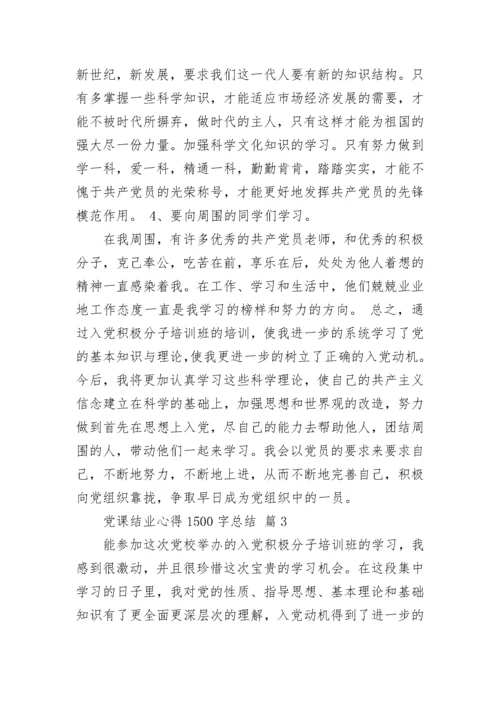 新世纪，新发展，要求我们这一代人要有新的知识结构。只有多掌握一些科学知识，才能适应市场经济发展的需要，才能不被时代所摒弃，做时代的主人，只有这样才能为祖国的强大尽一份力量。加强科学文化知识的学习。只有努力做到学一科，爱一科，精通一科，勤勤肯肯，踏踏实实，才能不愧于共产党员的光荣称号，才能更好地发挥共产党员的先锋模范作用。 4、要向周围的同学们学习。

在我周围，有许多优秀的共产党员老师，和优秀的积极分子，克己奉公，吃苦在前，享乐在后，处处为他人着想的精神一直感染着我。在工作、学习和生活中，他们兢兢业业地工作态度一直是我学习的榜样和努力的方向。 总之，通过入党积极分子培训班的培训，使我进一步的系统学习了党的基本知识与理论，使我更进一步的树立了正确的入党动机。今后，我将更加认真学习这些科学理论，使自己的共产主义信念建立在科学的基础上，加强思想和世界观的改造，努力做到首先在思想上入党，尽自己的能力去帮助他人，团结周围的人，带动他们一起来学习。我会以党员的要求来要求自己，不断地努力，不断地上进，从而不断地完善自己，积极向党组织靠拢，争取早日成为党组织中的一员。

党课结业心得 1500 字总结 篇 3

能参加这次党校举办的入党积极分子培训班的学习，我感到很激动，并且很珍惜这次宝贵的学习机会。在这段集中学习的日子里，我对党的性质、指导思想、基本理论和基础知识有了更全面更深层次的理解，入党动机得到了进一步的